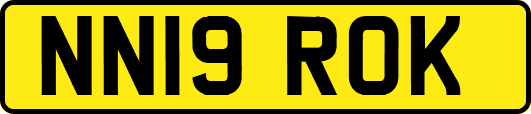 NN19 ROK